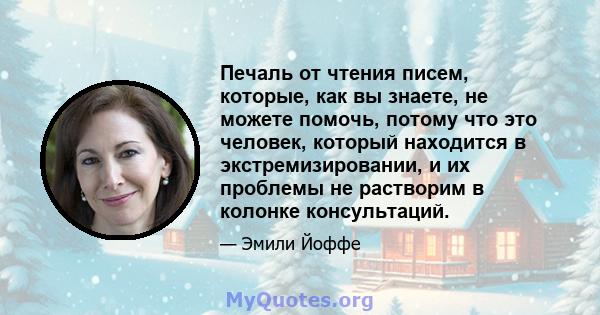 Печаль от чтения писем, которые, как вы знаете, не можете помочь, потому что это человек, который находится в экстремизировании, и их проблемы не растворим в колонке консультаций.

— Эмили Йоффе

MyQuotes.org